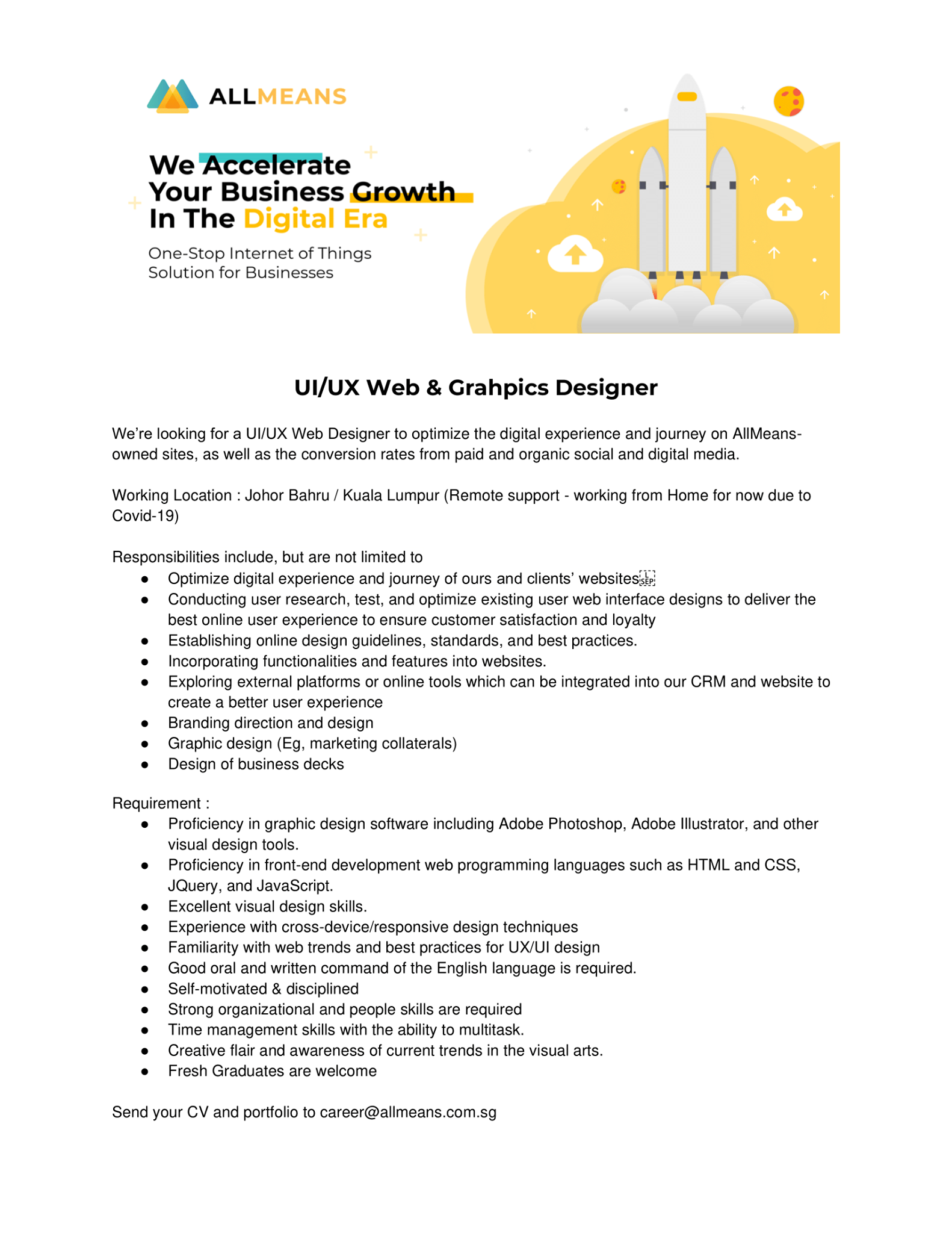 ALLMEANS

We Accelerate Your Business Growth In The Digital Era

One-Stop Internet of Things Solution for Businesses

UI/UX Web & Grahpics Designer

We're looking for a UI/UX Web Designer to optimize the digital experience and journey on AllMeans-owned sites, as well as the conversion rates from paid and organic social and digital media.

Working Location : Johor Bahru / Kuala Lumpur (Remote support - working from Home for now due to Covid-19)

Responsibilities include, but are not limited to
● Optimize digital experience and journey of ours and clients' websites
● Conducting user research, test, and optimize existing user web interface designs to deliver the best online user experience to ensure customer satisfaction and loyalty
● Establishing online design guidelines, standards, and best practices.
● Incorporating functionalities and features into websites.
● Exploring external platforms or online tools which can be integrated into our CRM and website to create a better user experience
● Branding direction and design
● Graphic design (Eg, marketing collaterals)
● Design of business decks

Requirement :
● Proficiency in graphic design software including Adobe Photoshop, Adobe Illustrator, and other visual design tools.
● Proficiency in front-end development web programming languages such as HTML and CSS, JQuery, and JavaScript.
● Excellent visual design skills.
● Experience with cross-device/responsive design techniques
● Familiarity with web trends and best practices for UX/UI design
● Good oral and written command of the English language is required.
● Self-motivated & disciplined
● Strong organizational and people skills are required
● Time management skills with the ability to multitask.
● Creative flair and awareness of current trends in the visual arts.
● Fresh Graduates are welcome

Send your CV and portfolio to career@allmeans.com.sg